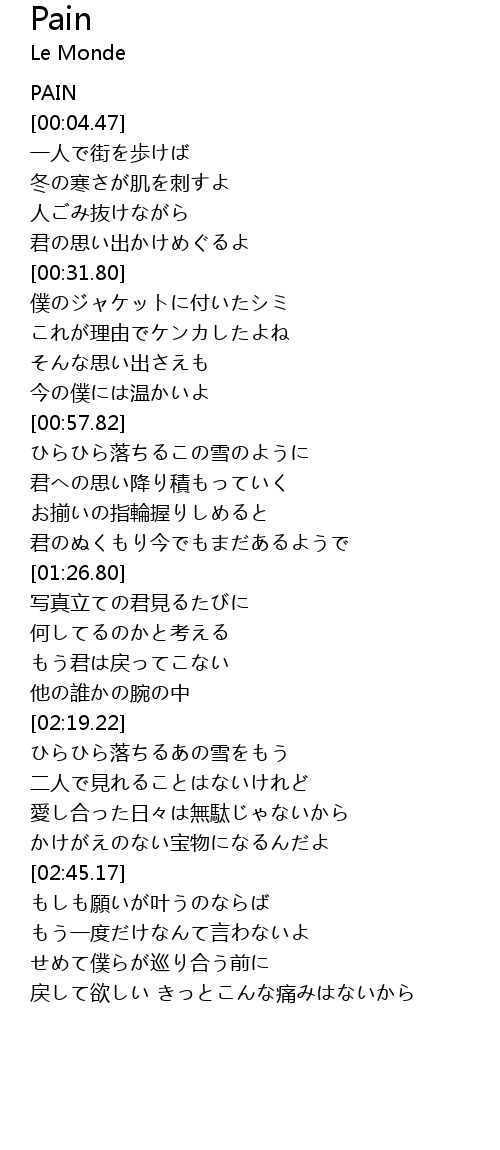 Pain
Le Monde

PAIN
[00:04.47]
一人で街を歩けば
冬の寒さが肌を刺すよ
人ごみ抜けながら
君の思い出かけめぐるよ
[00:31.80]
僕のジャケットに付いたシミ
これが理由でケンカしたよね
そんな思い出さえも
今の僕には温かいよ
[00:57.82]
ひらひら落ちるこの雪のように
君への思い降り積もっていく
お揃いの指輪握りしめると
君のぬくもり今でもまだあるようで
[01:26.80]
写真立ての君見るたびに
何してるのかと考える
もう君は戻ってこない
他の誰かの腕の中
[02:19.22]
ひらひら落ちるあの雪をもう
二人で見れることはないけれど
愛し合った日々は無駄じゃないから
かけがえのない宝物になるんだよ
[02:45.17]
もしも願いが叶うのならば
もう一度だけなんて言わないよ
せめて僕らが巡り合う前に
戻して欲しい きっとこんな痛みはないから